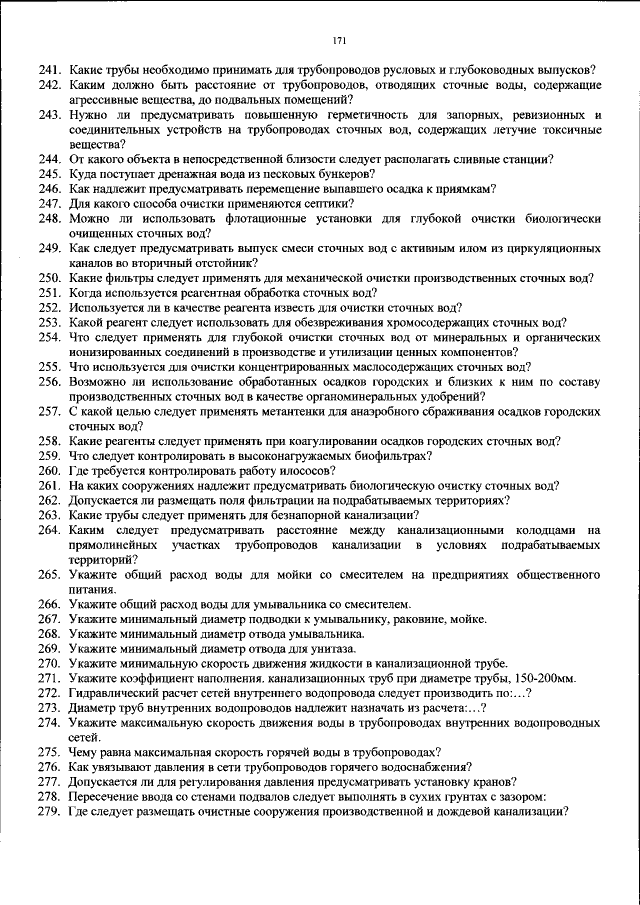 171

241. Какие трубы необходимо принимать для трубопроводов русловых и глубоководных выпусков?
242. Каким должно быть расстояние от трубопроводов, отводящих сточные воды, содержащие агрессивные вещества, до подвальных помещений?
243. Нужно ли предусматривать повышенную герметичность для запорных, ревизионных и соединительных устройств на трубопроводах сточных вод, содержащих летучие токсичные вещества?
244. От какого объекта в непосредственной близости следует располагать сливные станции?
245. Куда поступает дренажная вода из песковых бункеров?
246. Как надлежит предусматривать перемещение выпавшего осадка к приямкам?
247. Для какого способа очистки применяются септики?
248. Можно ли использовать флотационные установки для глубокой очистки биологически очищенных сточных вод?
249. Как следует предусматривать выпуск смеси сточных вод с активным илом из циркуляционных каналов во вторичный отстойник?
250. Какие фильтры следует применять для механической очистки производственных сточных вод?
251. Когда используется реагентная обработка сточных вод?
252. Используется ли в качестве реагента известь для очистки сточных вод?
253. Какой реагент следует использовать для обезвреживания хромосодержащих сточных вод?
254. Что следует применять для глубокой очистки сточных вод от минеральных и органических ионизированных соединений в производстве и утилизации ценных компонентов?
255. Что используется для очистки концентрированных маслосодержащих сточных вод?
256. Возможно ли использование обработанных осадков городских и близких к ним по составу производственных сточных вод в качестве органоминеральных удобрений?
257. С какой целью следует применять метантенки для анаэробного сбраживания осадков городских сточных вод?
258. Какие реагенты следует применять при коагулировании осадков городских сточных вод?
259. Что следует контролировать в высоконагружаемых биофильтрах?
260. Где требуется контролировать работу илососов?
261. На каких сооружениях надлежит предусматривать биологическую очистку сточных вод?
262. Допускается ли размещать поля фильтрации на подрабатываемых территориях?
263. Какие трубы следует применять для безнапорной канализации?
264. Каким следует предусматривать расстояние между канализационными колодцами на прямолинейных участках трубопроводов канализации в условиях подрабатываемых территорий?
265. Укажите общий расход воды для мойки со смесителем на предприятиях общественного питания.
266. Укажите общий расход воды для умывальника со смесителем.
267. Укажите минимальный диаметр подводки к умывальнику, раковине, мойке.
268. Укажите минимальный диаметр отвода умывальника.
269. Укажите минимальный диаметр отвода для унитаза.
270. Укажите минимальную скорость движения жидкости в канализационной трубе.
271. Укажите коэффициент наполнения. канализационных труб при диаметре трубы, 150-200мм.
272. Гидравлический расчет сетей внутреннего водопровода следует производить по:...?
273. Диаметр труб внутренних водопроводов надлежит назначать из расчета:...?
274. Укажите максимальную скорость движения воды в трубопроводах внутренних водопроводных сетей.
275. Чему равна максимальная скорость горячей воды в трубопроводах?
276. Как увязывают давления в сети трубопроводов горячего водоснабжения?
277. Допускается ли для регулирования давления предусматривать установку кранов?
278. Пересечение ввода со стенами подвалов следует выполнять в сухих грунтах с зазором:
279. Где следует размещать очистные сооружения производственной и дождевой канализации?